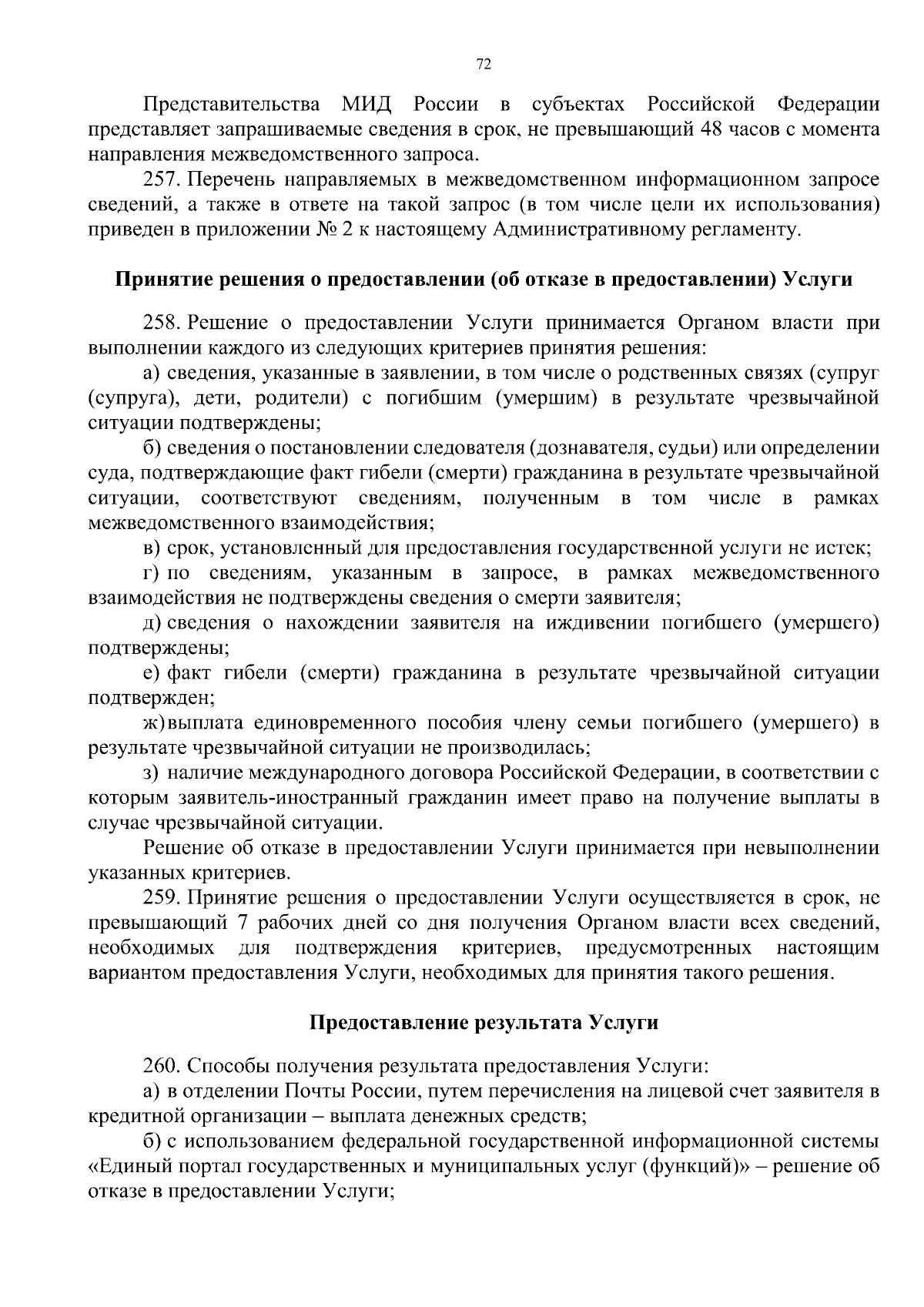 72

Представительства МИД России в субъектах Российской Федерации представляет запрашиваемые сведения в срок, не превышающий 48 часов с момента направления межведомственного запроса.

257. Перечень направляемых в межведомственном информационном запросе сведений, а также в ответе на такой запрос (в том числе цели их использования) приведен в приложении № 2 к настоящему Административному регламенту.

Принятие решения о предоставлении (об отказе в предоставлении) Услуги

258. Решение о предоставлении Услуги принимается Органом власти при выполнении каждого из следующих критериев принятия решения:

а) сведения, указанные в заявлении, в том числе о родственных связях (супруг (супруга), дети, родители) с погибшим (умершим) в результате чрезвычайной ситуации подтверждены;

б) сведения о постановлении следователя (дознавателя, судьи) или определении суда, подтверждающие факт гибели (смерти) гражданина в результате чрезвычайной ситуации, соответствуют сведениям, полученным в том числе в рамках межведомственного взаимодействия;

в) срок, установленный для предоставления государственной услуги не истек;

г) по сведениям, указанным в запросе, в рамках межведомственного взаимодействия не подтверждены сведения о смерти заявителя;

д) сведения о нахождении заявителя на иждивении погибшего (умершего) подтверждены;

е) факт гибели (смерти) гражданина в результате чрезвычайной ситуации подтвержден;

ж) выплата единовременного пособия члену семьи погибшего (умершего) в результате чрезвычайной ситуации не производилась;

з) наличие международного договора Российской Федерации, в соответствии с которым заявитель-иностранный гражданин имеет право на получение выплаты в случае чрезвычайной ситуации.

Решение об отказе в предоставлении Услуги принимается при невыполнении указанных критериев.

259. Принятие решения о предоставлении Услуги осуществляется в срок, не превышающий 7 рабочих дней со дня получения Органом власти всех сведений, необходимых для подтверждения критериев, предусмотренных настоящим вариантом предоставления Услуги, необходимых для принятия такого решения.

Предоставление результата Услуги

260. Способы получения результата предоставления Услуги:

а) в отделении Почты России, путем перечисления на лицевой счет заявителя в кредитной организации – выплата денежных средств;

б) с использованием федеральной государственной информационной системы «Единый портал государственных и муниципальных услуг (функций)» – решение об отказе в предоставлении Услуги;